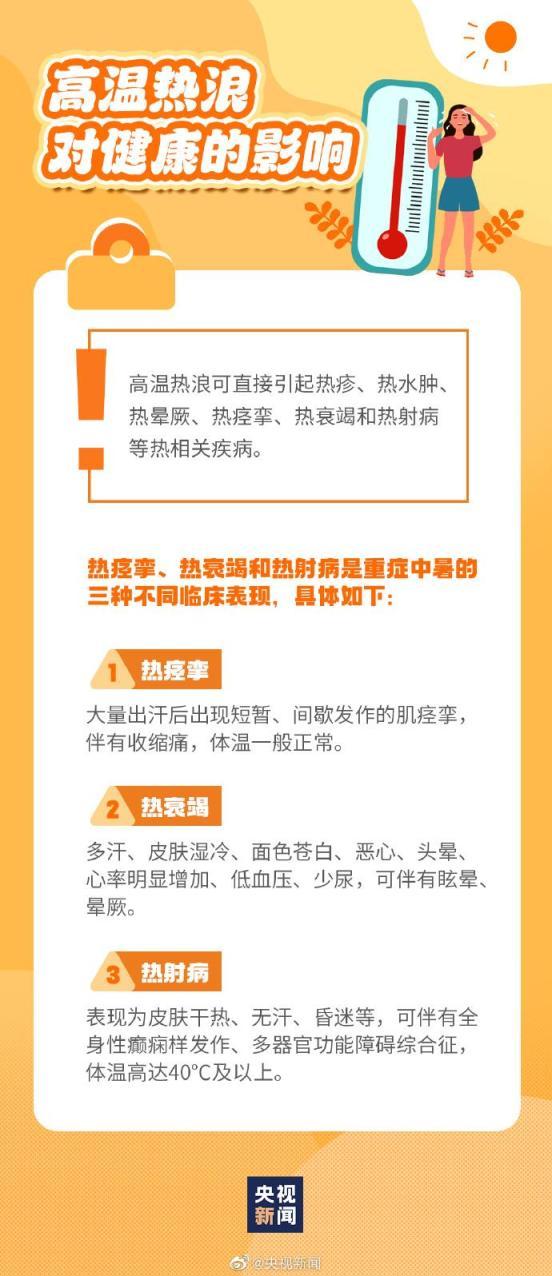 高温热浪
对健康的影响

高温热浪可直接引起热疹、热水肿、热晕厥、热痉挛、热衰竭和热射病等热相关疾病。

热痉挛、热衰竭和热射病是重症中暑的三种不同临床表现，具体如下：

1 热痉挛

大量出汗后出现短暂、间歇发作的肌痉挛，伴有收缩痛，体温一般正常。

2 热衰竭

多汗、皮肤湿冷、面色苍白、恶心、头晕、心率明显增加、低血压、少尿，可伴有眩晕、晕厥。

3 热射病

表现为皮肤干热、无汗、昏迷等，可伴有全身性癫痫样发作、多器官功能障碍综合征，体温高达40°C及以上。

央视新闻

@央视新闻